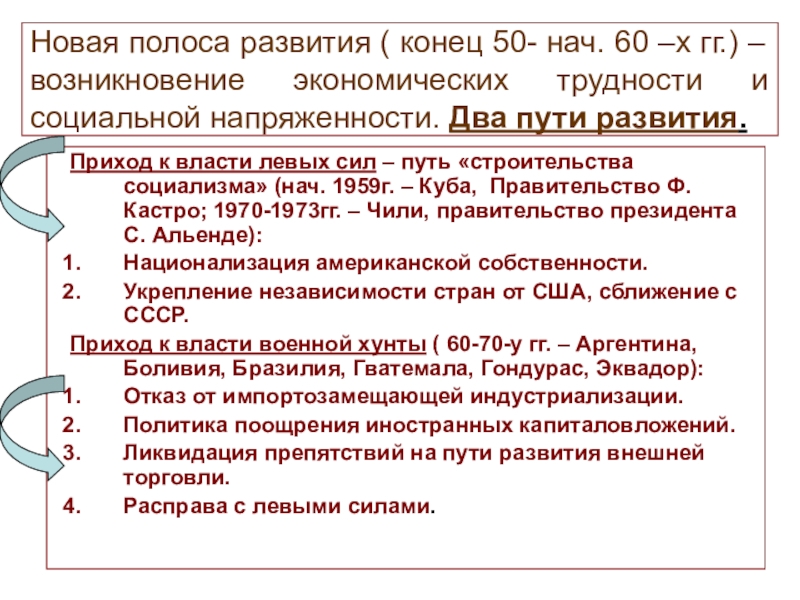 Новая полоса развития ( конец 50- нач. 60 –х гг.) – возникновение экономических трудности и социальной напряженности. Два пути развития.

Приход к власти левых сил – путь «строительства социализма» (нач. 1959г. – Куба, Правительство Ф. Кастро; 1970-1973гг. – Чили, правительство президента С. Альенде):
1. Национализация американской собственности.
2. Укрепление независимости стран от США, сближение с СССР.

Приход к власти военной хунты ( 60-70-у гг. – Аргентина, Боливия, Бразилия, Гватемала, Гондурас, Эквадор):
1. Отказ от импортозамещающей индустриализации.
2. Политика поощрения иностранных капиталовложений.
3. Ликвидация препятствий на пути развития внешней торговли.
4. Расправа с левыми силами.